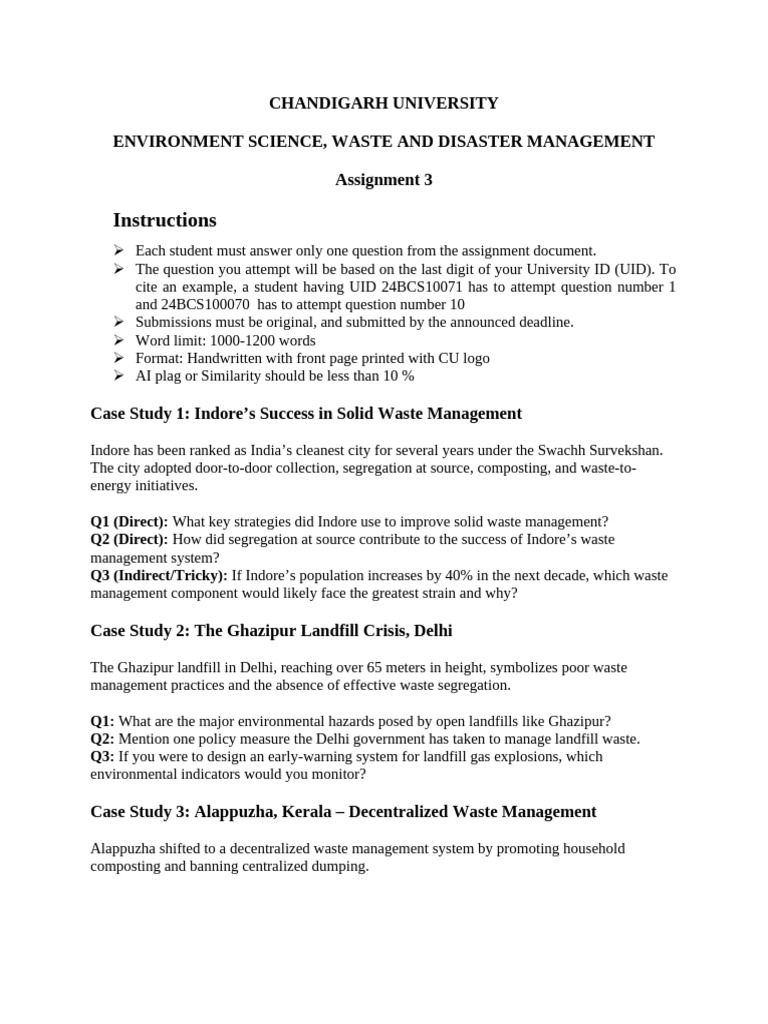 CHANDIGARH UNIVERSITY

ENVIRONMENT SCIENCE, WASTE AND DISASTER MANAGEMENT

Assignment 3

Instructions

➢ Each student must answer only one question from the assignment document.
➢ The question you attempt will be based on the last digit of your University ID (UID). To cite an example, a student having UID 24BCS10071 has to attempt question number 1 and 24BCS100070 has to attempt question number 10
➢ Submissions must be original, and submitted by the announced deadline.
➢ Word limit: 1000-1200 words
➢ Format: Handwritten with front page printed with CU logo
➢ AI plag or Similarity should be less than 10 %

Case Study 1: Indore's Success in Solid Waste Management

Indore has been ranked as India's cleanest city for several years under the Swachh Survekshan. The city adopted door-to-door collection, segregation at source, composting, and waste-to-energy initiatives.

Q1 (Direct): What key strategies did Indore use to improve solid waste management?
Q2 (Direct): How did segregation at source contribute to the success of Indore's waste management system?
Q3 (Indirect/Tricky): If Indore's population increases by 40% in the next decade, which waste management component would likely face the greatest strain and why?

Case Study 2: The Ghazipur Landfill Crisis, Delhi

The Ghazipur landfill in Delhi, reaching over 65 meters in height, symbolizes poor waste management practices and the absence of effective waste segregation.

Q1: What are the major environmental hazards posed by open landfills like Ghazipur?
Q2: Mention one policy measure the Delhi government has taken to manage landfill waste.
Q3: If you were to design an early-warning system for landfill gas explosions, which environmental indicators would you monitor?

Case Study 3: Alappuzha, Kerala – Decentralized Waste Management

Alappuzha shifted to a decentralized waste management system by promoting household composting and banning centralized dumping.